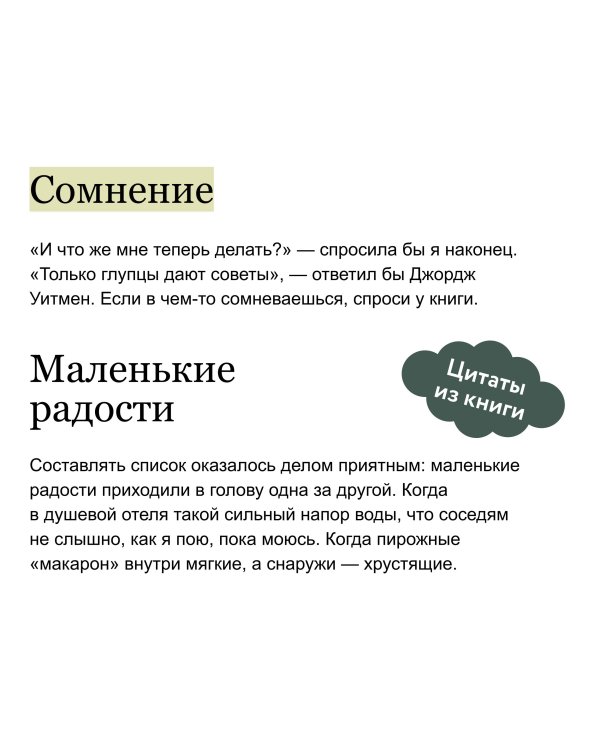 Сомнение

«И что же мне теперь делать?» — спросила бы я наконец. «Только глупцы дают советы», — ответил бы Джордж Уитмен. Если в чем-то сомневаешься, спроси у книги.

Маленькие радости

Цитаты из книги

Составлять список оказалось делом приятным: маленькие радости приходили в голову одна за другой. Когда в душевой отеля такой сильный напор воды, что соседям не слышно, как я пою, пока моюсь. Когда пирожные «макарон» внутри мягкие, а снаружи — хрустящие.